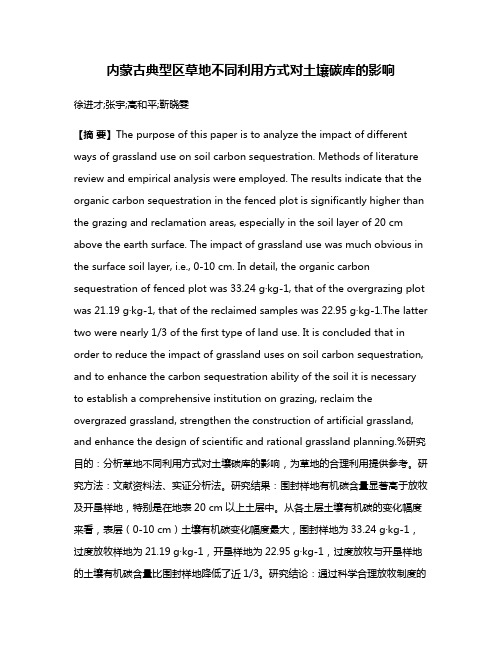 内蒙古典型区草地不同利用方式对土壤碳库的影响

徐进才;张宇;高和平;靳晓雯

【摘 要】The purpose of this paper is to analyze the impact of different ways of grassland use on soil carbon sequestration. Methods of literature review and empirical analysis were employed. The results indicate that the organic carbon sequestration in the fenced plot is significantly higher than the grazing and reclamation areas, especially in the soil layer of 20 cm above the earth surface. The impact of grassland use was much obvious in the surface soil layer, i.e., 0-10 cm. In detail, the organic carbon sequestration of fenced plot was 33.24 g·kg-1, that of the overgrazing plot was 21.19 g·kg-1, that of the reclaimed samples was 22.95 g·kg-1.The latter two were nearly 1/3 of the first type of land use. It is concluded that in order to reduce the impact of grassland uses on soil carbon sequestration, and to enhance the carbon sequestration ability of the soil it is necessary to establish a comprehensive institution on grazing, reclaim the overgrazed grassland, strengthen the construction of artificial grassland, and enhance the design of scientific and rational grassland planning.%研究目的：分析草地不同利用方式对土壤碳库的影响，为草地的合理利用提供参考。研究方法：文献资料法、实证分析法。研究结果：围封样地有机碳含量显著高于放牧及开垦样地，特别是在地表 20 cm 以上土层中。从各土层土壤有机碳的变化幅度来看，表层（0-10 cm）土壤有机碳变化幅度最大，围封样地为 33.24 g·kg-1，过度放牧样地为 21.19 g·kg-1，开垦样地为 22.95 g·kg-1，过度放牧与开垦样地的土壤有机碳含量比围封样地降低了近 1/3。研究结论：通过科学合理放牧制度的